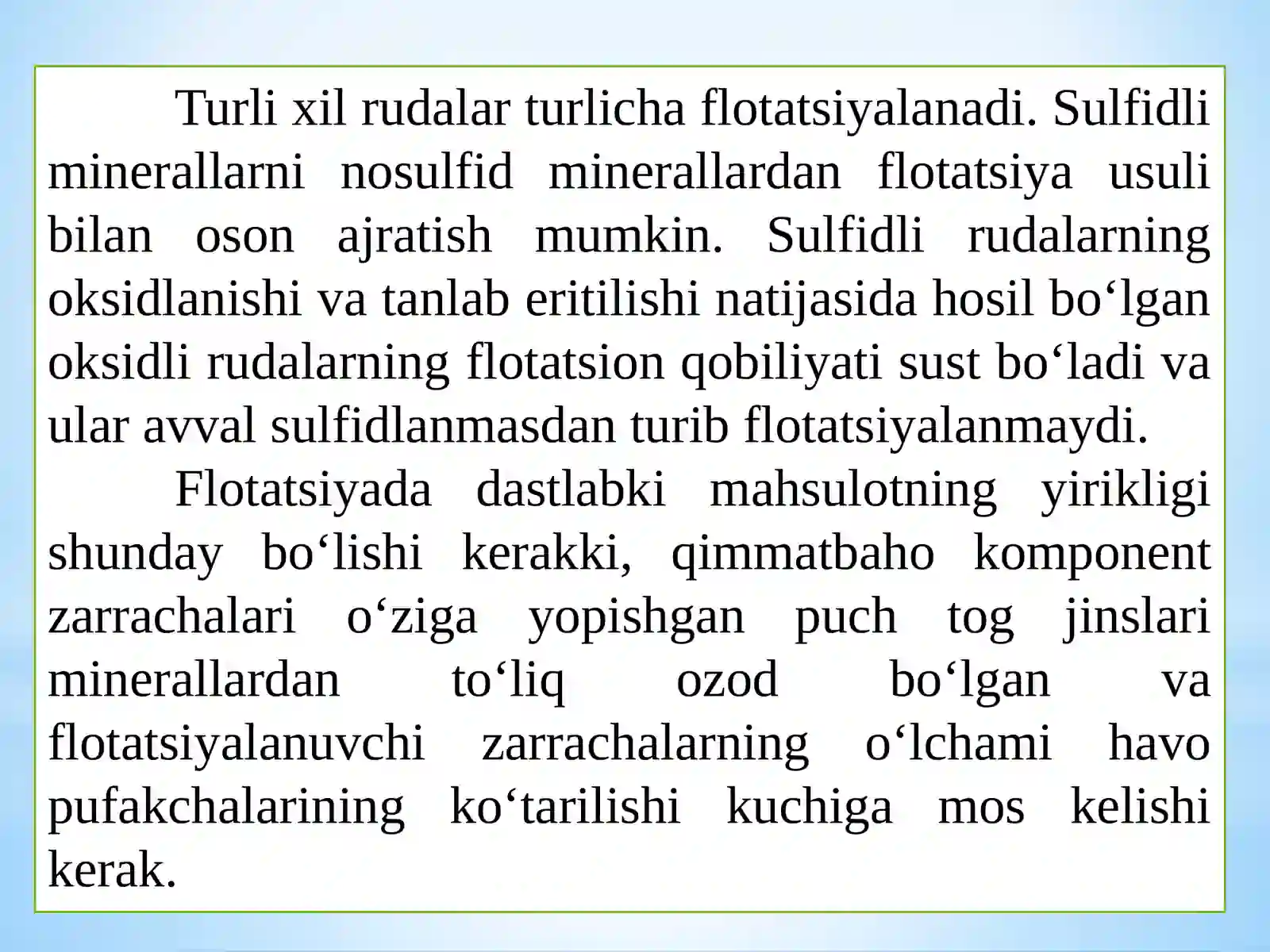 Turli xil rudalar turlicha flotatsiyalanadi. Sulfidli minerallarni nosulfid minerallardan flotatsiya usuli bilan oson ajratish mumkin. Sulfidli rudalarning oksidlanishi va tanlab eritilishi natijasida hosil bo‘lgan oksidli rudalarning flotatsion qobiliyati sust bo‘ladi va ular avval sulfidlanmasdan turib flotatsiyalanmaydi.

Flotatsiyada dastlabki mahsulotning yirikligi shunday bo‘lishi kerakki, qimmatbaho komponent zarrachalari o‘ziga yopishgan puch tog jinslari minerallardan to‘liq ozod bo‘lgan va flotatsiyalanuvchi zarrachalarning o‘lchami havo pufakchalarining ko‘tarilishi kuchiga mos kelishi kerak.